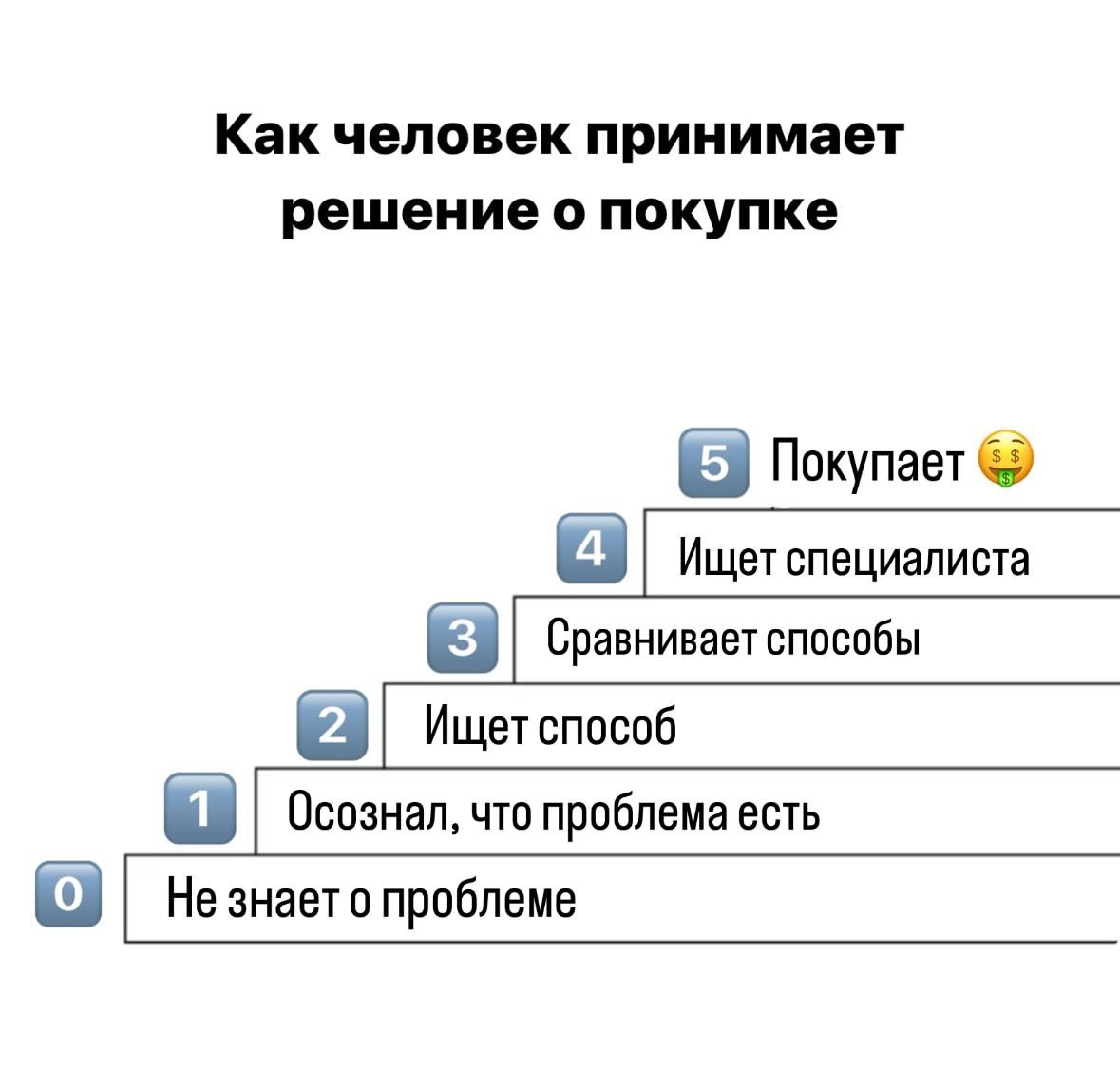 Как человек принимает решение о покупке

5 Покупает 🤑

4 Ищет специалиста

3 Сравнивает способы

2 Ищет способ

1 Осознал, что проблема есть

0 Не знает о проблеме